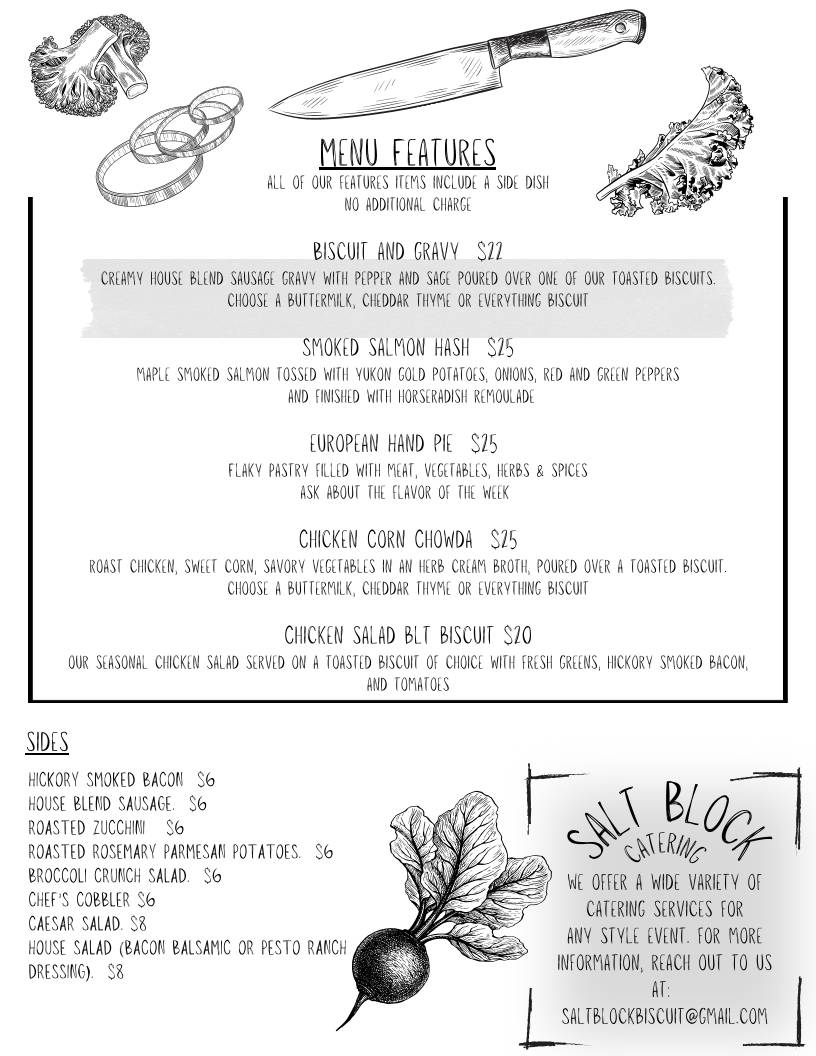 MENU FEATURES
ALL OF OUR FEATURES ITEMS INCLUDE A SIDE DISH
NO ADDITIONAL CHARGE

BISCUIT AND GRAVY $22
CREAMY HOUSE BLEND SAUSAGE GRAVY WITH PEPPER AND SAGE POURED OVER ONE OF OUR TOASTED BISCUITS. CHOOSE A BUTTERMILK, CHEDDAR THYME OR EVERYTHING BISCUIT

SMOKED SALMON HASH $25
MAPLE SMOKED SALMON TOSSED WITH YUKON GOLD POTATOES, ONIONS, RED AND GREEN PEPPERS AND FINISHED WITH HORSERADISH REMOULADE

EUROPEAN HAND PIE $25
FLAKY PASTRY FILLED WITH MEAT, VEGETABLES, HERBS & SPICES
ASK ABOUT THE FLAVOR OF THE WEEK

CHICKEN CORN CHOWDA $25
ROAST CHICKEN, SWEET CORN, SAVORY VEGETABLES IN AN HERB CREAM BROTH, POURED OVER A TOASTED BISCUIT. CHOOSE A BUTTERMILK, CHEDDAR THYME OR EVERYTHING BISCUIT

CHICKEN SALAD BLT BISCUIT $20
OUR SEASONAL CHICKEN SALAD SERVED ON A TOASTED BISCUIT OF CHOICE WITH FRESH GREENS, HICKORY SMOKED BACON, AND TOMATOES

SIDES
HICKORY SMOKED BACON $6
HOUSE BLEND SAUSAGE. $6
ROASTED ZUCCHINI $6
ROASTED ROSEMARY PARMESAN POTATOES. $6
BROCCOLI CRUNCH SALAD. $6
CHEF'S COBBLER $6
CAESAR SALAD. $8
HOUSE SALAD (BACON BALSAMIC OR PESTO RANCH DRESSING). $8

SALT BLOCK
CATERING
WE OFFER A WIDE VARIETY OF CATERING SERVICES FOR ANY STYLE EVENT. FOR MORE INFORMATION, REACH OUT TO US AT:
SALTBLOCKBISCUIT@GMAIL.COM